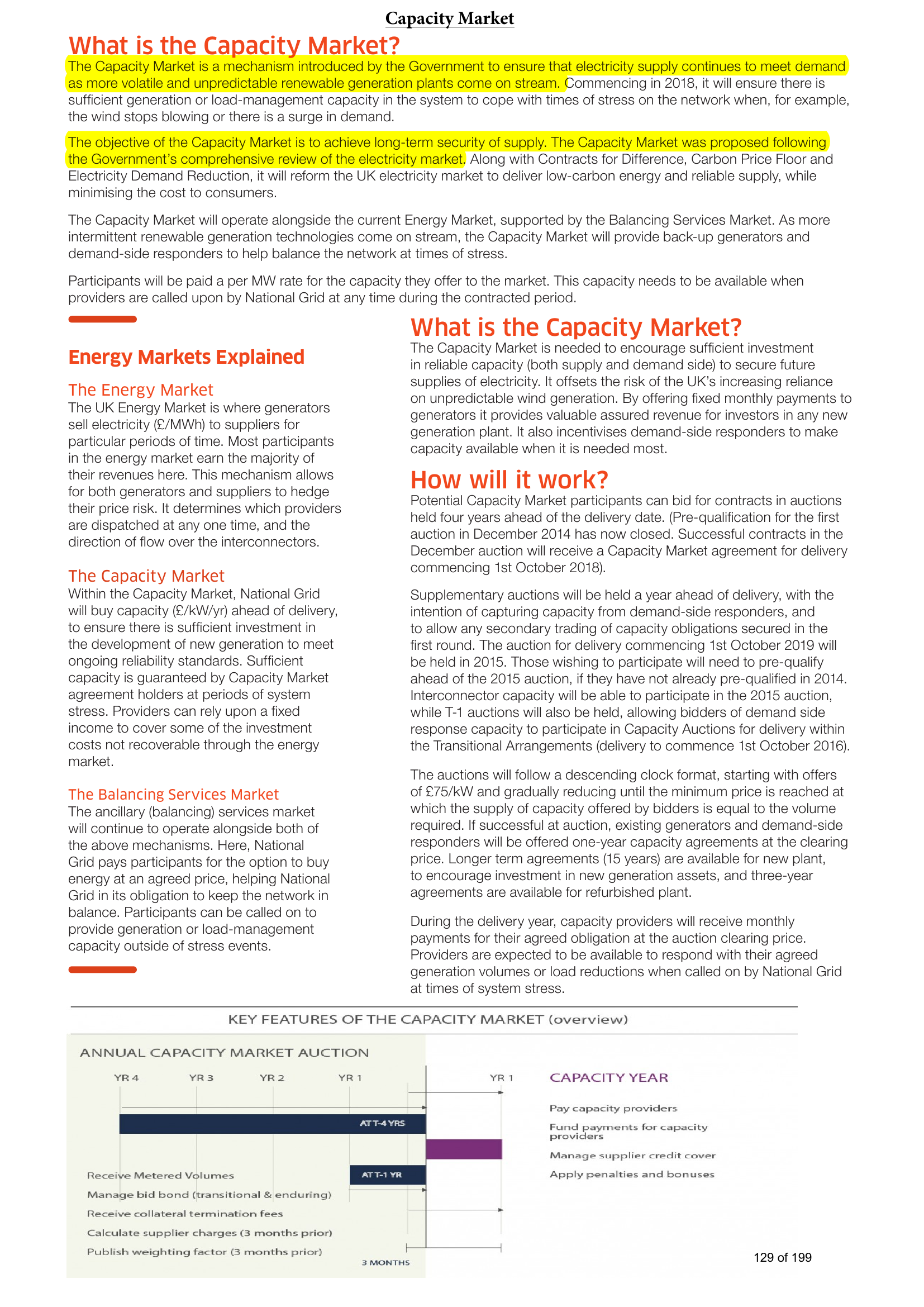 Capacity Market

What is the Capacity Market?

The Capacity Market is a mechanism introduced by the Government to ensure that electricity supply continues to meet demand as more volatile and unpredictable renewable generation plants come on stream. Commencing in 2018, it will ensure there is sufficient generation or load-management capacity in the system to cope with times of stress on the network when, for example, the wind stops blowing or there is a surge in demand.

The objective of the Capacity Market is to achieve long-term security of supply. The Capacity Market was proposed following the Government's comprehensive review of the electricity market. Along with Contracts for Difference, Carbon Price Floor and Electricity Demand Reduction, it will reform the UK electricity market to deliver low-carbon energy and reliable supply, while minimising the cost to consumers.

The Capacity Market will operate alongside the current Energy Market, supported by the Balancing Services Market. As more intermittent renewable generation technologies come on stream, the Capacity Market will provide back-up generators and demand-side responders to help balance the network at times of stress.

Participants will be paid a per MW rate for the capacity they offer to the market. This capacity needs to be available when providers are called upon by National Grid at any time during the contracted period.

Energy Markets Explained

The Energy Market
The UK Energy Market is where generators sell electricity (£/MWh) to suppliers for particular periods of time. Most participants in the energy market earn the majority of their revenues here. This mechanism allows for both generators and suppliers to hedge their price risk. It determines which providers are dispatched at any one time, and the direction of flow over the interconnectors.

The Capacity Market
Within the Capacity Market, National Grid will buy capacity (£/kW/yr) ahead of delivery, to ensure there is sufficient investment in the development of new generation to meet ongoing reliability standards. Sufficient capacity is guaranteed by Capacity Market agreement holders at periods of system stress. Providers can rely upon a fixed income to cover some of the investment costs not recoverable through the energy market.

The Balancing Services Market
The ancillary (balancing) services market will continue to operate alongside both of the above mechanisms. Here, National Grid pays participants for the option to buy energy at an agreed price, helping National Grid in its obligation to keep the network in balance. Participants can be called on to provide generation or load-management capacity outside of stress events.

What is the Capacity Market?
The Capacity Market is needed to encourage sufficient investment in reliable capacity (both supply and demand side) to secure future supplies of electricity. It offsets the risk of the UK's increasing reliance on unpredictable wind generation. By offering fixed monthly payments to generators it provides valuable assured revenue for investors in any new generation plant. It also incentivises demand-side responders to make capacity available when it is needed most.

How will it work?
Potential Capacity Market participants can bid for contracts in auctions held four years ahead of the delivery date. (Pre-qualification for the first auction in December 2014 has now closed. Successful contracts in the December auction will receive a Capacity Market agreement for delivery commencing 1st October 2018).

Supplementary auctions will be held a year ahead of delivery, with the intention of capturing capacity from demand-side responders, and to allow any secondary trading of capacity obligations secured in the first round. The auction for delivery commencing 1st October 2019 will be held in 2015. Those wishing to participate will need to pre-qualify ahead of the 2015 auction, if they have not already pre-qualified in 2014. Interconnector capacity will be able to participate in the 2015 auction, while T-1 auctions will also be held, allowing bidders of demand side response capacity to participate in Capacity Auctions for delivery within the Transitional Arrangements (delivery to commence 1st October 2016).

The auctions will follow a descending clock format, starting with offers of £75/kW and gradually reducing until the minimum price is reached at which the supply of capacity offered by bidders is equal to the volume required. If successful at auction, existing generators and demand-side responders will be offered one-year capacity agreements at the clearing price. Longer term agreements (15 years) are available for new plant, to encourage investment in new generation assets, and three-year agreements are available for refurbished plant.

During the delivery year, capacity providers will receive monthly payments for their agreed obligation at the auction clearing price. Providers are expected to be available to respond with their agreed generation volumes or load reductions when called on by National Grid at times of system stress.

KEY FEATURES OF THE CAPACITY MARKET (overview)

ANNUAL CAPACITY MARKET AUCTION

YR 4 YR 3 YR 2 YR 1 YR 1

AT T-4 YRS

AT T-1 YR

Receive Metered Volumes
Manage bid bond (transitional & enduring)
Receive collateral termination fees
Calculate supplier charges (3 months prior)
Publish weighting factor (3 months prior)

3 MONTHS

CAPACITY YEAR

Pay capacity providers
Fund payments for capacity providers
Manage supplier credit cover
Apply penalties and bonuses

129 of 199